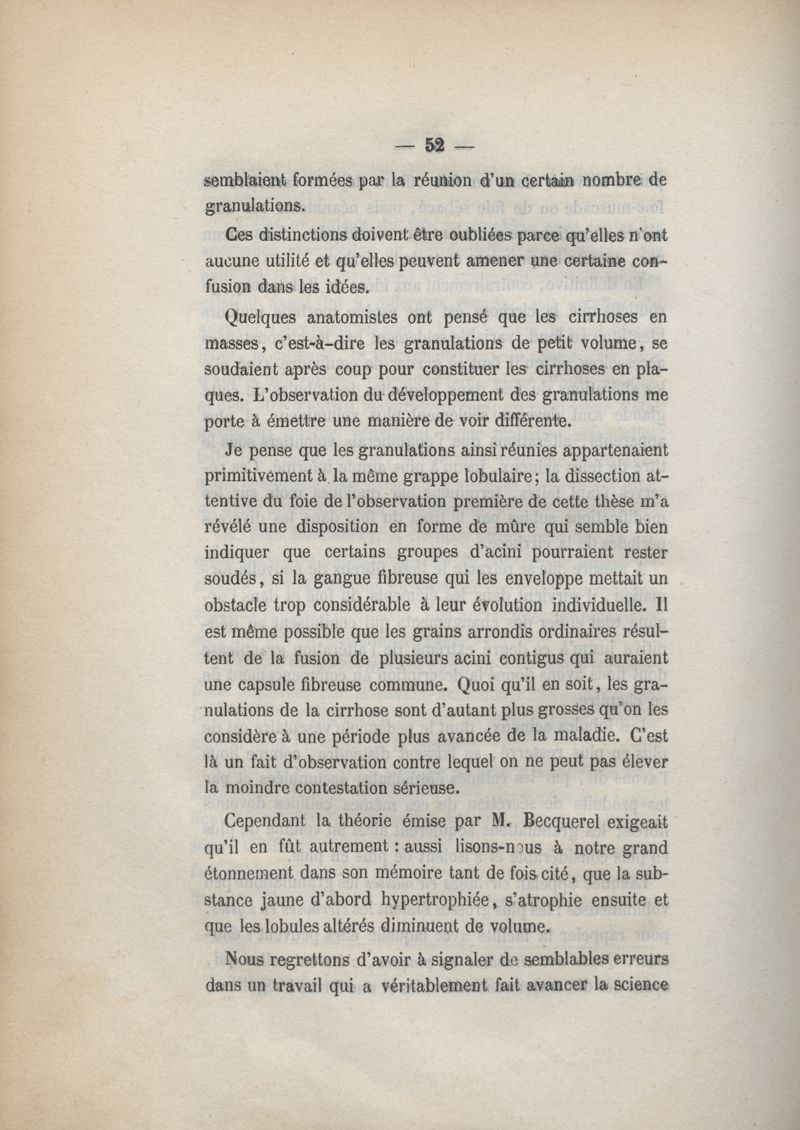 — 52 —

semblaient formées par la réunion d'un certain nombre de granulations.

Ces distinctions doivent être oubliées parce qu'elles n'ont aucune utilité et qu'elles peuvent amener une certaine confusion dans les idées.

Quelques anatomistes ont pensé que les cirrhoses en masses, c'est-à-dire les granulations de petit volume, se soudaient après coup pour constituer les cirrhoses en plaques. L'observation du développement des granulations me porte à émettre une manière de voir différente.

Je pense que les granulations ainsi réunies appartenaient primitivement à la même grappe lobulaire; la dissection attentive du foie de l'observation première de cette thèse m'a révélé une disposition en forme de mûre qui semble bien indiquer que certains groupes d'acini pourraient rester soudés, si la gangue fibreuse qui les enveloppe mettait un obstacle trop considérable à leur évolution individuelle. Il est même possible que les grains arrondis ordinaires résultent de la fusion de plusieurs acini contigus qui auraient une capsule fibreuse commune. Quoi qu'il en soit, les granulations de la cirrhose sont d'autant plus grosses qu'on les considère à une période plus avancée de la maladie. C'est là un fait d'observation contre lequel on ne peut pas élever la moindre contestation sérieuse.

Cependant la théorie émise par M. Becquerel exigeait qu'il en fût autrement : aussi lisons-nous à notre grand étonnement dans son mémoire tant de fois cité, que la substance jaune d'abord hypertrophiée, s'atrophie ensuite et que les lobules altérés diminuent de volume.

Nous regrettons d'avoir à signaler de semblables erreurs dans un travail qui a véritablement fait avancer la science